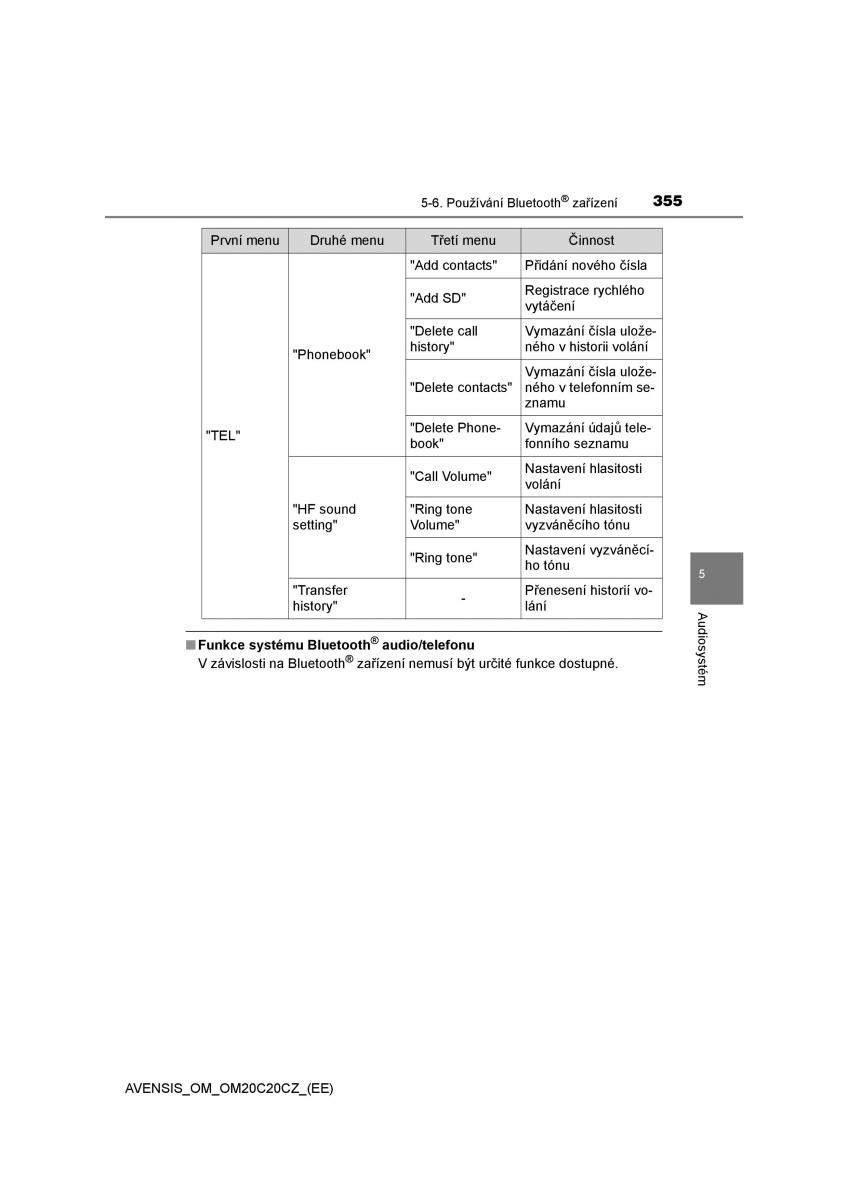 5-6. Používání Bluetooth® zařízení 355

| První menu | Druhé menu | Třetí menu | Činnost |
|---|---|---|---|
| "TEL" | "Phonebook" | "Add contacts" | Přidání nového čísla |
| | | "Add SD" | Registrace rychlého vytáčení |
| | | "Delete call history" | Vymazání čísla uloženého v historii volání |
| | | "Delete contacts" | Vymazání čísla uloženého v telefonním seznamu |
| | | "Delete Phonebook" | Vymazání údajů telefonního seznamu |
| | "HF sound setting" | "Call Volume" | Nastavení hlasitosti volání |
| | | "Ring tone Volume" | Nastavení hlasitosti vyzváněcího tónu |
| | | "Ring tone" | Nastavení vyzváněcího tónu |
| | "Transfer history" | - | Přenesení historií volání |

■ Funkce systému Bluetooth® audio/telefonu
V závislosti na Bluetooth® zařízení nemusí být určité funkce dostupné.

5

Audiosystém

AVENSIS_OM_OM20C20CZ_(EE)